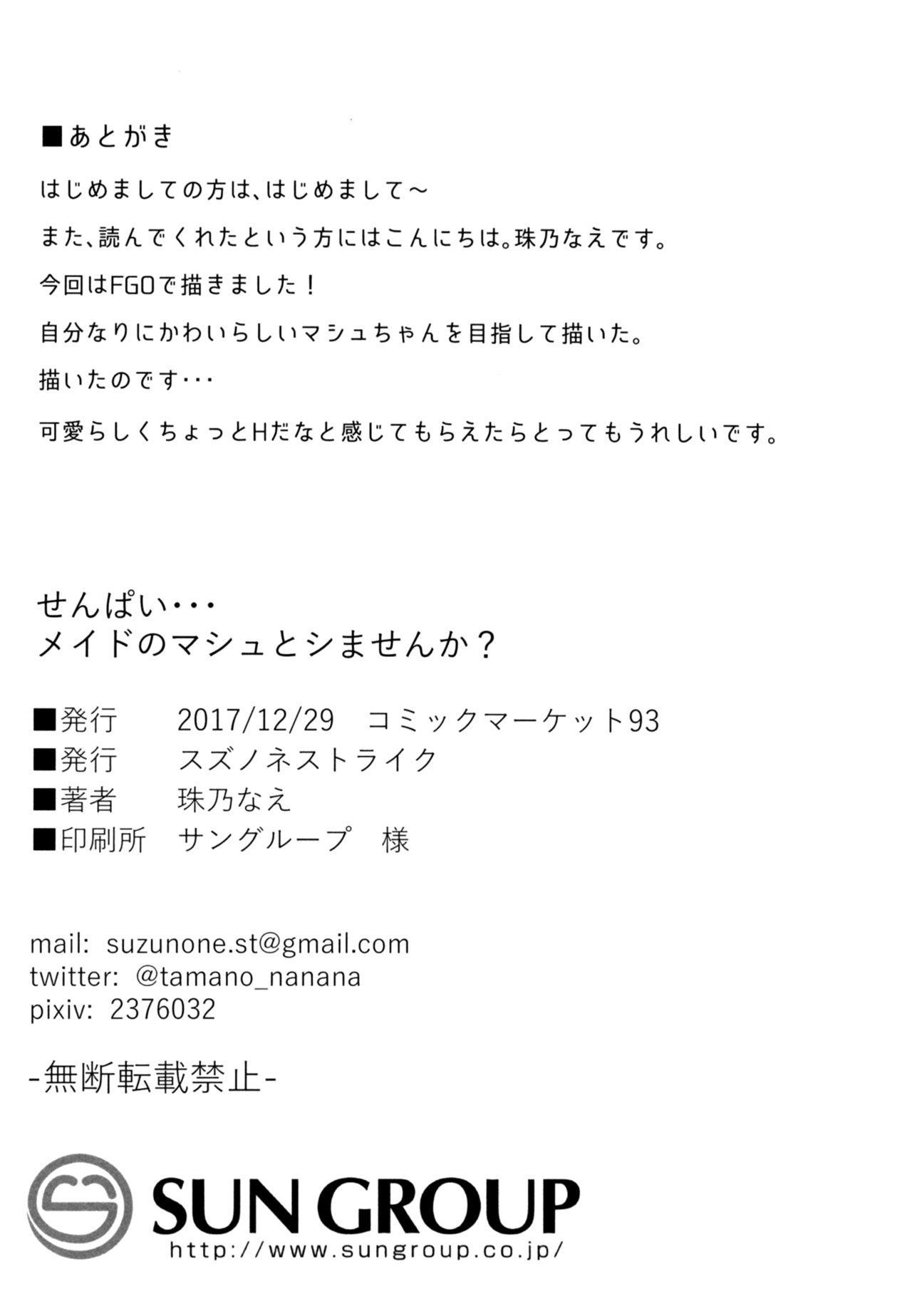 ■あとがき

はじめましての方は、はじめまして～

また、読んでくれたという方にはこんにちは。珠乃なえです。

今回はFGOで描きました！

自分なりにかわいらしいマシュちゃんを目指して描いた。

描いたのです・・・

可愛らしくちょっとHだなと感じてもらえたらとってもうれしいです。

せんぱい・・・
メイドのマシュとシませんか？

■発行　2017/12/29　コミックマーケット93
■発行　スズノネストライク
■著者　珠乃なえ
■印刷所　サングループ　様

mail: suzunone.st@gmail.com
twitter: @tamano_nanana
pixiv: 2376032

-無断転載禁止-

SUN GROUP
http://www.sungroup.co.jp/